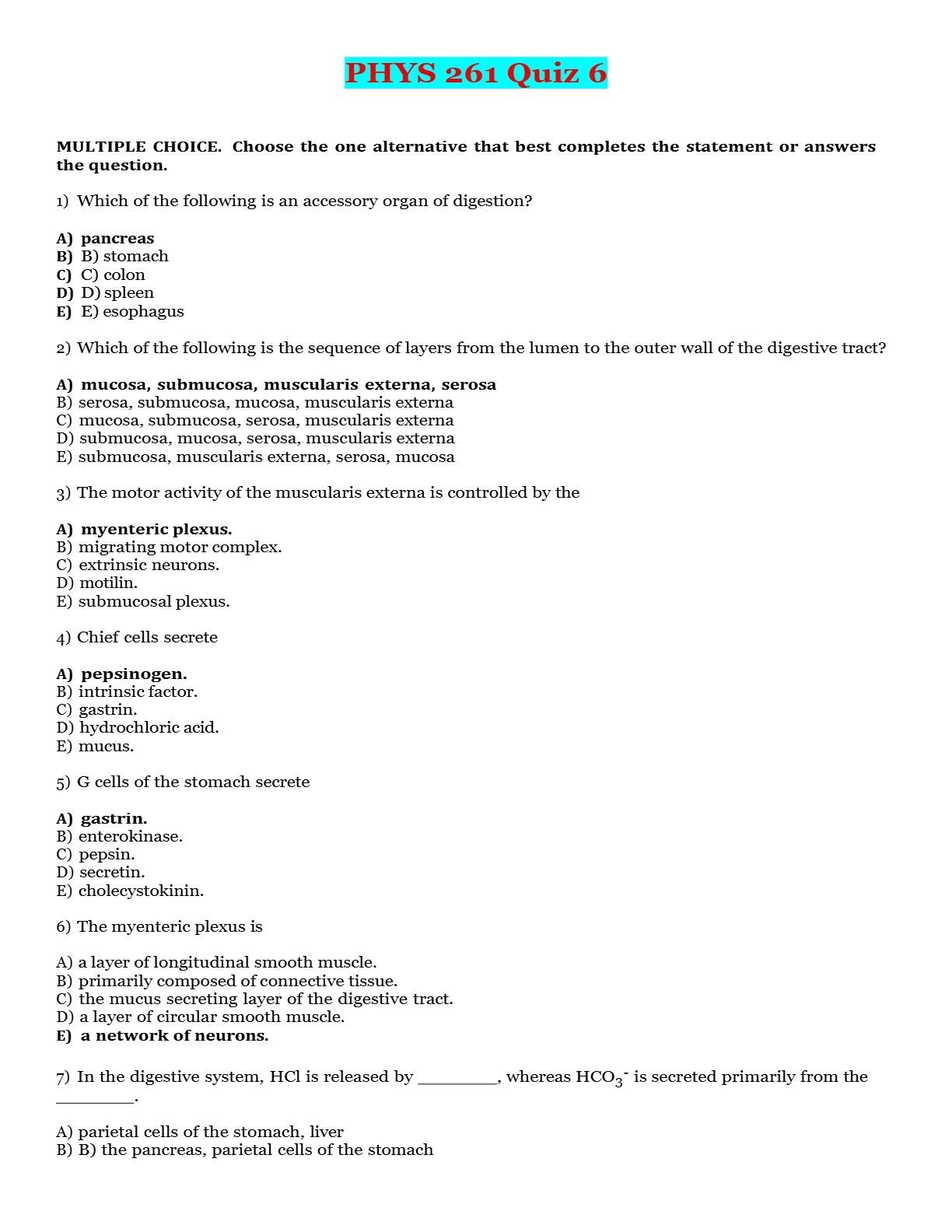 PHYS 261 Quiz 6

MULTIPLE CHOICE. Choose the one alternative that best completes the statement or answers the question.

1) Which of the following is an accessory organ of digestion?

A) pancreas
B) B) stomach
C) C) colon
D) D) spleen
E) E) esophagus

2) Which of the following is the sequence of layers from the lumen to the outer wall of the digestive tract?

A) mucosa, submucosa, muscularis externa, serosa
B) serosa, submucosa, mucosa, muscularis externa
C) mucosa, submucosa, serosa, muscularis externa
D) submucosa, mucosa, serosa, muscularis externa
E) submucosa, muscularis externa, serosa, mucosa

3) The motor activity of the muscularis externa is controlled by the

A) myenteric plexus.
B) migrating motor complex.
C) extrinsic neurons.
D) motilin.
E) submucosal plexus.

4) Chief cells secrete

A) pepsinogen.
B) intrinsic factor.
C) gastrin.
D) hydrochloric acid.
E) mucus.

5) G cells of the stomach secrete

A) gastrin.
B) enterokinase.
C) pepsin.
D) secretin.
E) cholecystokinin.

6) The myenteric plexus is

A) a layer of longitudinal smooth muscle.
B) primarily composed of connective tissue.
C) the mucus secreting layer of the digestive tract.
D) a layer of circular smooth muscle.
E) a network of neurons.

7) In the digestive system, HCl is released by ________, whereas $HCO_3^-$ is secreted primarily from the ________.

A) parietal cells of the stomach, liver
B) B) the pancreas, parietal cells of the stomach